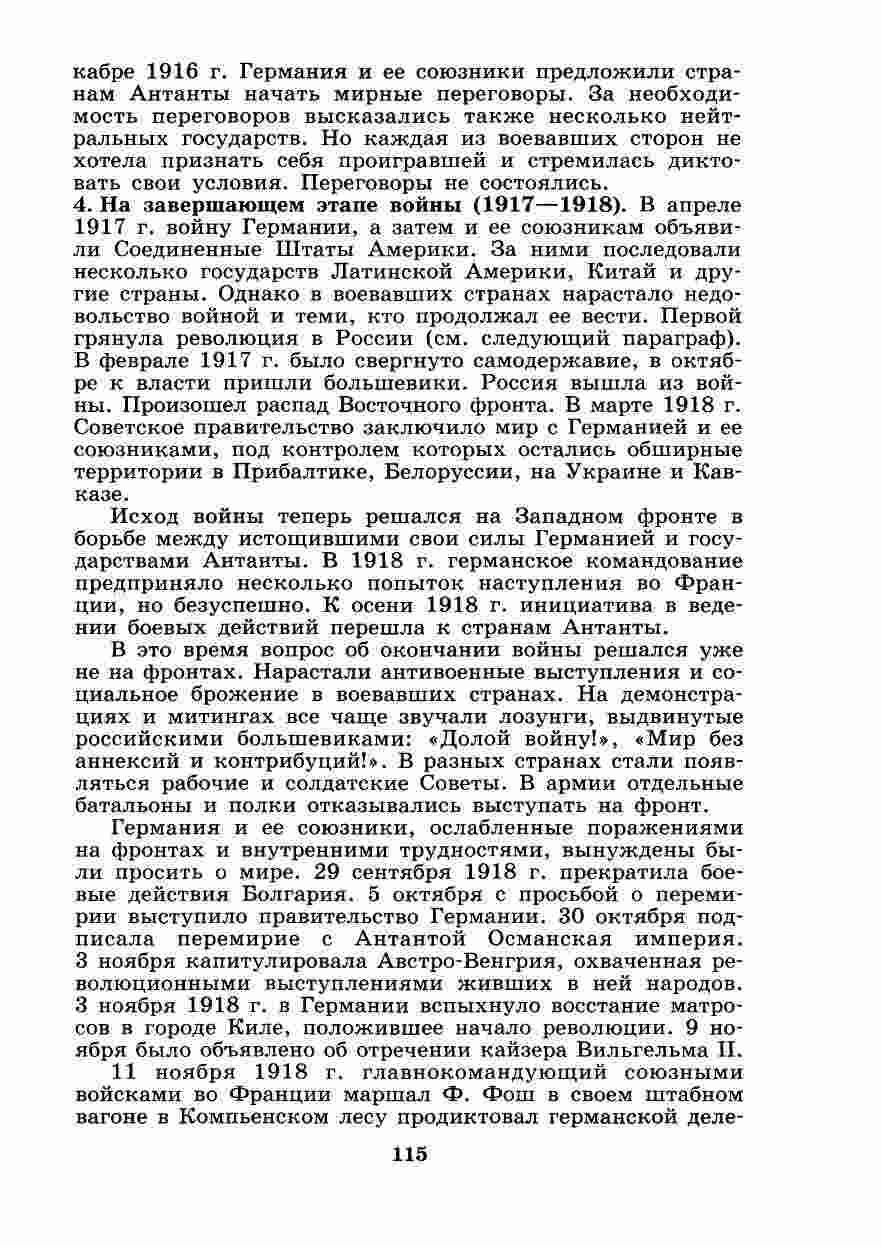 кабре 1916 г. Германия и ее союзники предложили странам Антанты начать мирные переговоры. За необходимость переговоров высказались также несколько нейтральных государств. Но каждая из воевавших сторон не хотела признать себя проигравшей и стремилась диктовать свои условия. Переговоры не состоялись.
4. На завершающем этапе войны (1917—1918). В апреле 1917 г. войну Германии, а затем и ее союзникам объявили Соединенные Штаты Америки. За ними последовали несколько государств Латинской Америки, Китай и другие страны. Однако в воевавших странах нарастало недовольство войной и теми, кто продолжал ее вести. Первой грянула революция в России (см. следующий параграф). В феврале 1917 г. было свергнуто самодержавие, в октябре к власти пришли большевики. Россия вышла из войны. Произошел распад Восточного фронта. В марте 1918 г. Советское правительство заключило мир с Германией и ее союзниками, под контролем которых остались обширные территории в Прибалтике, Белоруссии, на Украине и Кавказе.

Исход войны теперь решался на Западном фронте в борьбе между истощившими свои силы Германией и государствами Антанты. В 1918 г. германское командование предприняло несколько попыток наступления во Франции, но безуспешно. К осени 1918 г. инициатива в ведении боевых действий перешла к странам Антанты.

В это время вопрос об окончании войны решался уже не на фронтах. Нарастали антивоенные выступления и социальное брожение в воевавших странах. На демонстрациях и митингах все чаще звучали лозунги, выдвинутые российскими большевиками: «Долой войну!», «Мир без аннексий и контрибуций!». В разных странах стали появляться рабочие и солдатские Советы. В армии отдельные батальоны и полки отказывались выступать на фронт.

Германия и ее союзники, ослабленные поражениями на фронтах и внутренними трудностями, вынуждены были просить о мире. 29 сентября 1918 г. прекратила боевые действия Болгария. 5 октября с просьбой о перемирии выступило правительство Германии. 30 октября подписала перемирие с Антантой Османская империя. 3 ноября капитулировала Австро-Венгрия, охваченная революционными выступлениями живших в ней народов. 3 ноября 1918 г. в Германии вспыхнуло восстание матросов в городе Киле, положившее начало революции. 9 ноября было объявлено об отречении кайзера Вильгельма II.

11 ноября 1918 г. главнокомандующий союзными войсками во Франции маршал Ф. Фош в своем штабном вагоне в Компьенском лесу продиктовал германской деле-

115